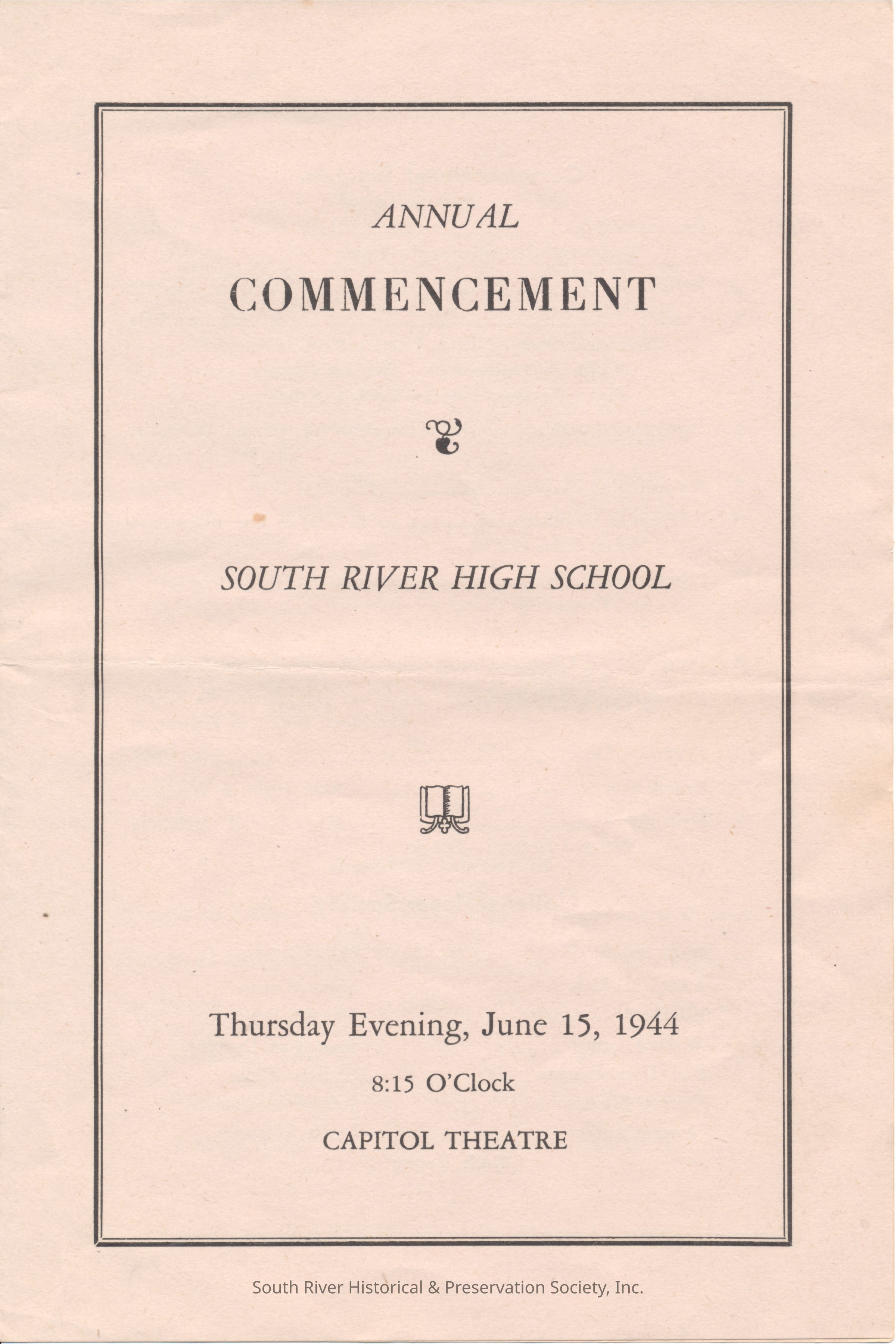 ANNUAL

COMMENCEMENT

SOUTH RIVER HIGH SCHOOL

Thursday Evening, June 15, 1944

8:15 O'Clock

CAPITOL THEATRE

South River Historical & Preservation Society, Inc.